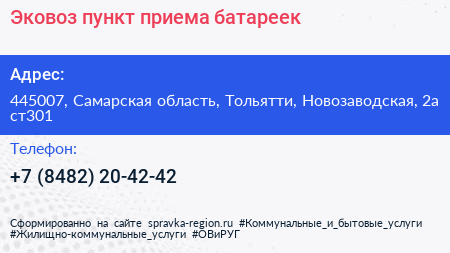 Эковоз пункт приема батареек

Адрес:

445007, Самарская область, Тольятти, Новозаводская, 2а ст301

Телефон:

+7 (8482) 20-42-42

Сформированно на сайте spravka-region.ru #Коммунальные_и_бытовые_услуги #Жилищно-коммунальные_услуги #ОВиРУГ